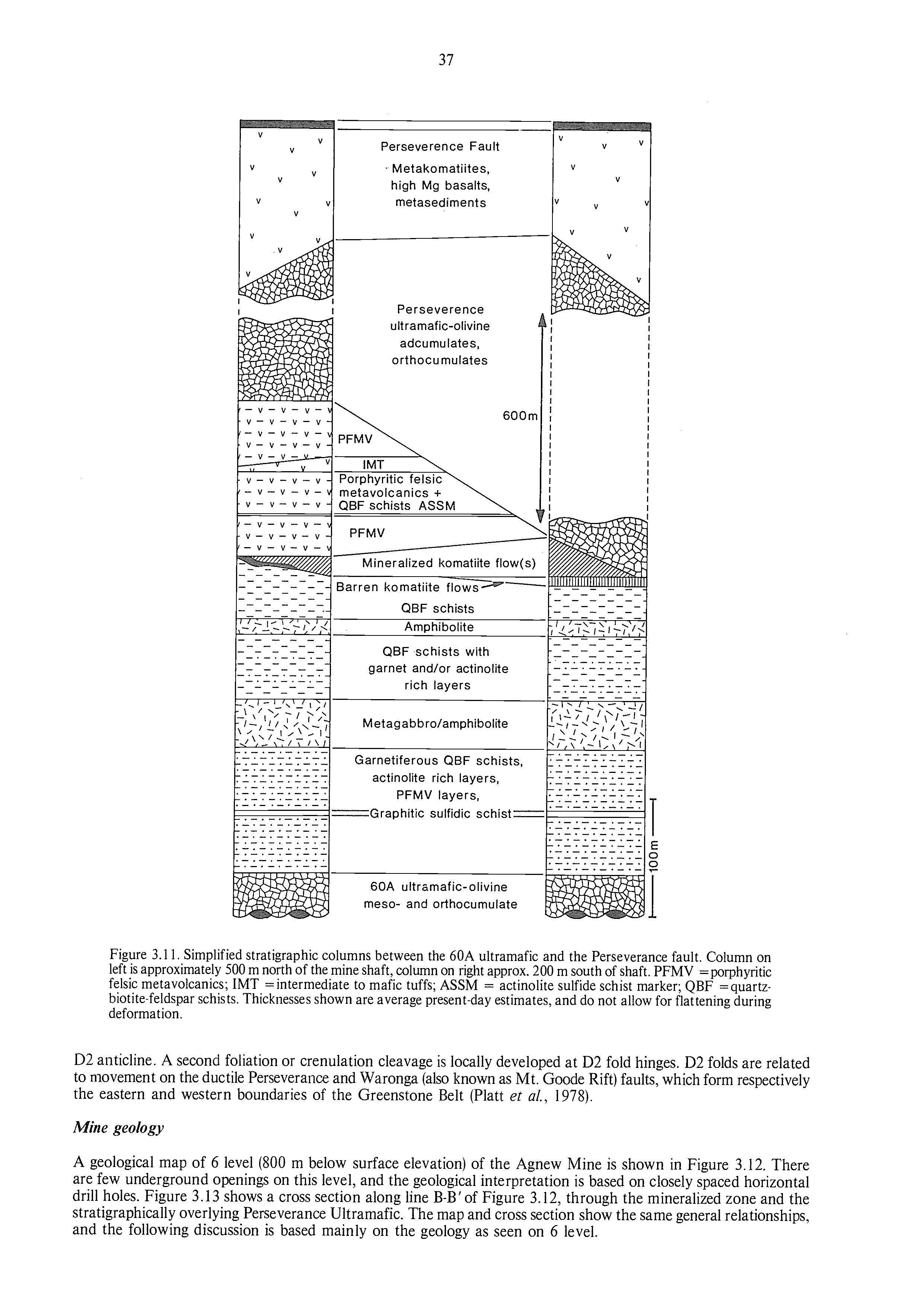 37

Perseverence Fault
Metakomatiites, high Mg basalts, metasediments

Perseverence ultramafic-olivine adcumulates, orthocumulates

600m

PFMV
IMT
Porphyritic felsic metavolcanics + QBF schists ASSM
PFMV
Mineralized komatiite flow(s)
Barren komatiite flows
QBF schists
Amphibolite
QBF schists with garnet and/or actinolite rich layers
Metagabbro/amphibolite
Garnetiferous QBF schists, actinolite rich layers, PFMV layers,
Graphitic sulfidic schist
60A ultramafic-olivine meso- and orthocumulate

100m

Figure 3.11. Simplified stratigraphic columns between the 60A ultramafic and the Perseverance fault. Column on left is approximately 500 m north of the mine shaft, column on right approx. 200 m south of shaft. PFMV =porphyritic felsic metavolcanics; IMT =intermediate to mafic tuffs; ASSM = actinolite sulfide schist marker; QBF =quartz-biotite-feldspar schists. Thicknesses shown are average present-day estimates, and do not allow for flattening during deformation.

D2 anticline. A second foliation or crenulation cleavage is locally developed at D2 fold hinges. D2 folds are related to movement on the ductile Perseverance and Waronga (also known as Mt. Goode Rift) faults, which form respectively the eastern and western boundaries of the Greenstone Belt (Platt et al., 1978).

Mine geology

A geological map of 6 level (800 m below surface elevation) of the Agnew Mine is shown in Figure 3.12. There are few underground openings on this level, and the geological interpretation is based on closely spaced horizontal drill holes. Figure 3.13 shows a cross section along line B-B' of Figure 3.12, through the mineralized zone and the stratigraphically overlying Perseverance Ultramafic. The map and cross section show the same general relationships, and the following discussion is based mainly on the geology as seen on 6 level.